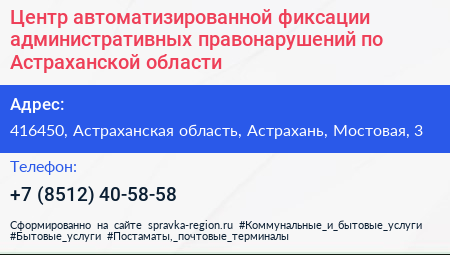 Центр автоматизированной фиксации административных правонарушений по Астраханской области

Адрес:

416450, Астраханская область, Астрахань, Мостовая, 3

Телефон:

+7 (8512) 40-58-58

Сформированно на сайте spravka-region.ru #Коммунальные_и_бытовые_услуги #Бытовые_услуги #Постаматы,_почтовые_терминалы